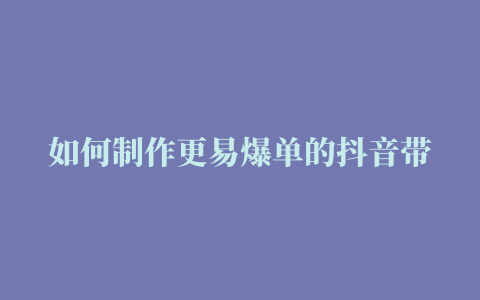 如何制作更易爆单的抖音带